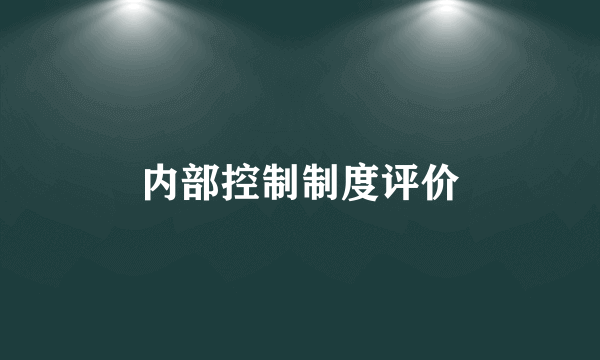 内部控制制度评价